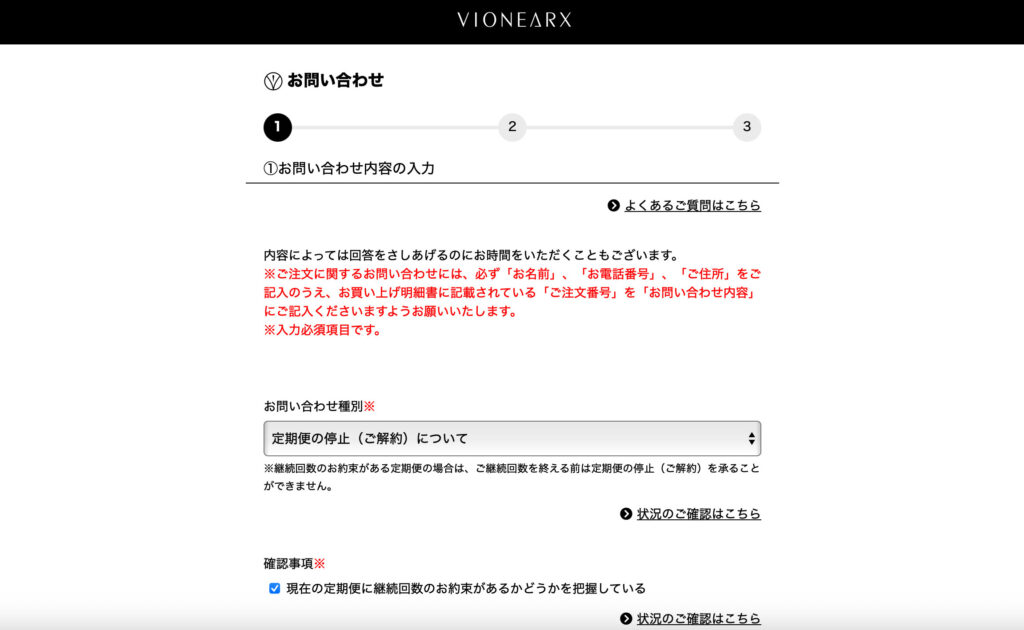 VIONEARX

お問い合わせ

1
2
3

①お問い合わせ内容の入力

よくあるご質問はこちら

内容によっては回答をさしあげるのにお時間をいただくこともございます。
※ご注文に関するお問い合わせには、必ず「お名前」、「お電話番号」、「ご住所」をご記入のうえ、お買い上げ明細書に記載されている「ご注文番号」を「お問い合わせ内容」にご記入くださいますようお願いいたします。
※入力必須項目です。

お問い合わせ種別※

定期便の停止（ご解約）について

※継続回数のお約束がある定期便の場合は、ご継続回数を終える前は定期便の停止（ご解約）を承ることができません。

状況のご確認はこちら

確認事項※

現在の定期便に継続回数のお約束があるかどうかを把握している

状況のご確認はこちら